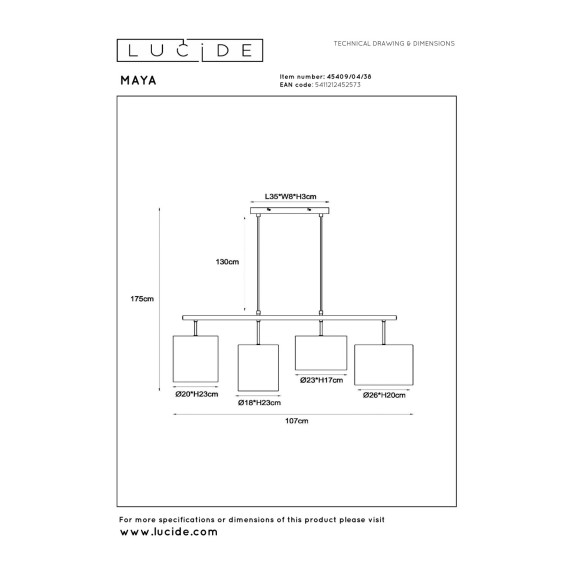 LUCIDE

TECHNICAL DRAWING & DIMENSIONS

MAYA

Item number: 45409/04/38
EAN code: 5411212452573

L35*W8*H3cm

130cm

175cm

Ø20*H23cm

Ø18*H23cm

Ø23*H17cm

Ø26*H20cm

107cm

For more specifications or dimensions of this product please visit
www.lucide.com